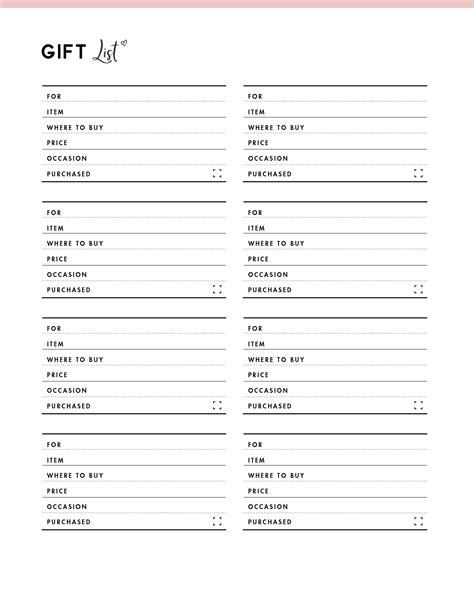 GIFT List

FOR
ITEM
WHERE TO BUY
PRICE
OCCASION
PURCHASED

FOR
ITEM
WHERE TO BUY
PRICE
OCCASION
PURCHASED

FOR
ITEM
WHERE TO BUY
PRICE
OCCASION
PURCHASED

FOR
ITEM
WHERE TO BUY
PRICE
OCCASION
PURCHASED

FOR
ITEM
WHERE TO BUY
PRICE
OCCASION
PURCHASED

FOR
ITEM
WHERE TO BUY
PRICE
OCCASION
PURCHASED

FOR
ITEM
WHERE TO BUY
PRICE
OCCASION
PURCHASED

FOR
ITEM
WHERE TO BUY
PRICE
OCCASION
PURCHASED